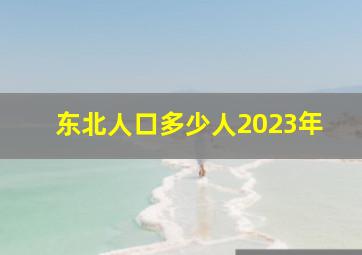 东北人口多少人2023年